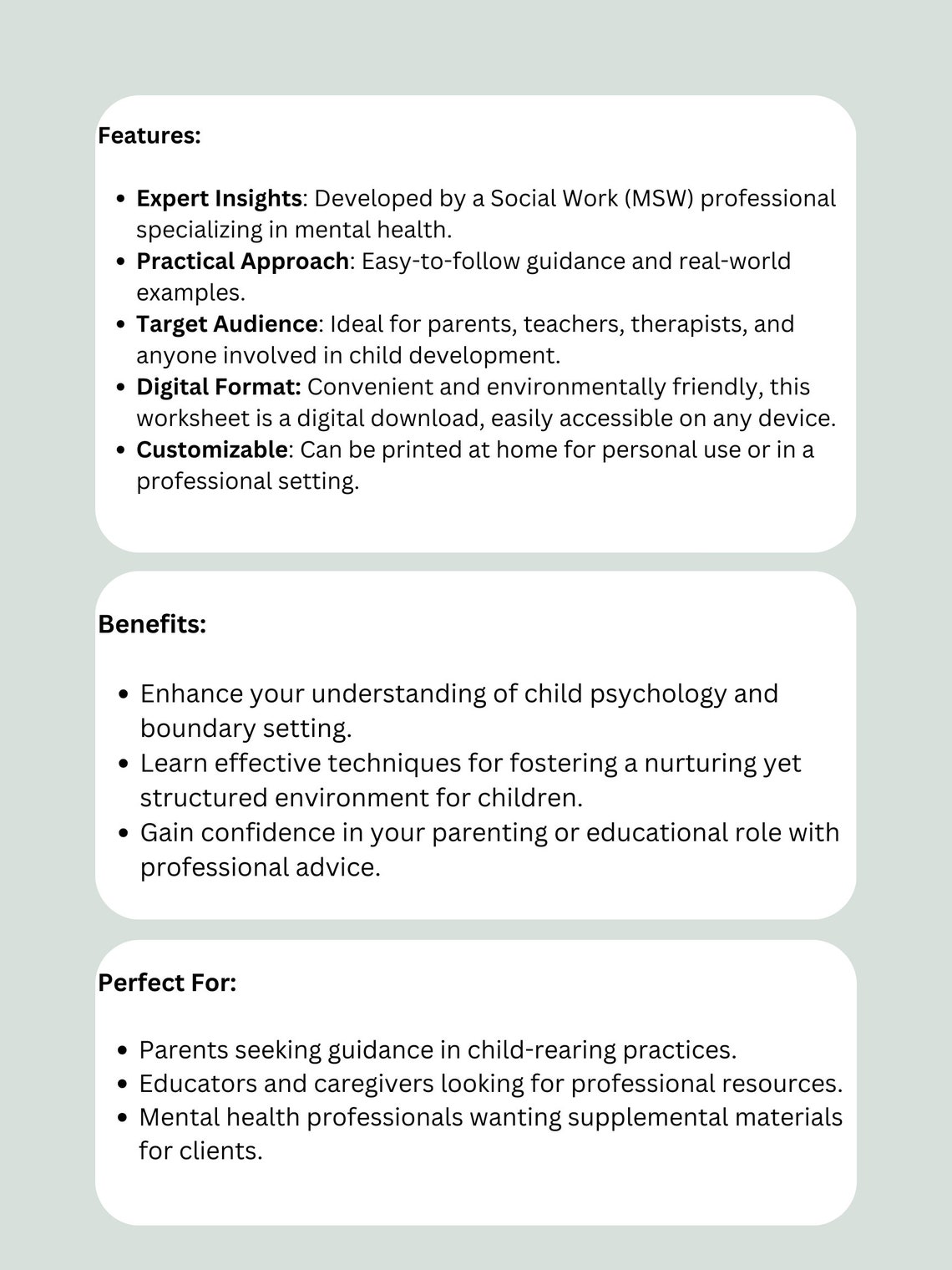 Features:

- Expert Insights: Developed by a Social Work (MSW) professional specializing in mental health.
- Practical Approach: Easy-to-follow guidance and real-world examples.
- Target Audience: Ideal for parents, teachers, therapists, and anyone involved in child development.
- Digital Format: Convenient and environmentally friendly, this worksheet is a digital download, easily accessible on any device.
- Customizable: Can be printed at home for personal use or in a professional setting.

Benefits:

- Enhance your understanding of child psychology and boundary setting.
- Learn effective techniques for fostering a nurturing yet structured environment for children.
- Gain confidence in your parenting or educational role with professional advice.

Perfect For:

- Parents seeking guidance in child-rearing practices.
- Educators and caregivers looking for professional resources.
- Mental health professionals wanting supplemental materials for clients.